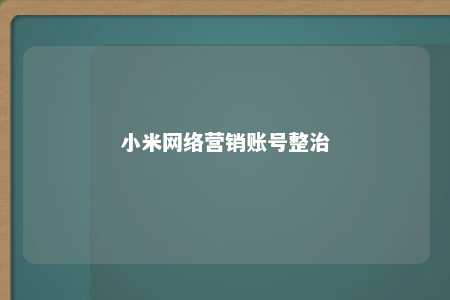 小米网络营销账号整治